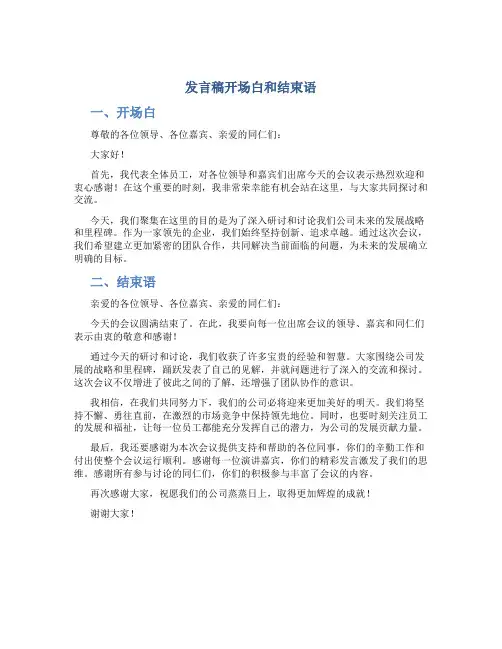 发言稿开场白和结束语

一、开场白

尊敬的各位领导、各位嘉宾、亲爱的同仁们：

大家好！

首先，我代表全体员工，对各位领导和嘉宾们出席今天的会议表示热烈欢迎和衷心感谢！在这个重要的时刻，我非常荣幸能有机会站在这里，与大家共同探讨和交流。

今天，我们聚集在这里的目的是为了深入研讨和讨论我们公司未来的发展战略和里程碑。作为一家领先的企业，我们始终坚持创新、追求卓越。通过这次会议，我们希望建立更加紧密的团队合作，共同解决当前面临的问题，为未来的发展确立明确的目标。

二、结束语

亲爱的各位领导、各位嘉宾、亲爱的同仁们：

今天的会议圆满结束了。在此，我要向每一位出席会议的领导、嘉宾和同仁们表示由衷的敬意和感谢！

通过今天的研讨和讨论，我们收获了许多宝贵的经验和智慧。大家围绕公司发展的战略和里程碑，踊跃发表了自己的见解，并就问题进行了深入的交流和探讨。这次会议不仅增进了彼此之间的了解，还增强了团队协作的意识。

我相信，在我们共同努力下，我们的公司必将迎来更加美好的明天。我们将坚持不懈、勇往直前，在激烈的市场竞争中保持领先地位。同时，也要时刻关注员工的发展和福祉，让每一位员工都能充分发挥自己的潜力，为公司的发展贡献力量。

最后，我还要感谢为本次会议提供支持和帮助的各位同事，你们的辛勤工作和付出使整个会议运行顺利。感谢每一位演讲嘉宾，你们的精彩发言激发了我们的思维。感谢所有参与讨论的同仁们，你们的积极参与丰富了会议的内容。

再次感谢大家，祝愿我们的公司蒸蒸日上，取得更加辉煌的成就！

谢谢大家！